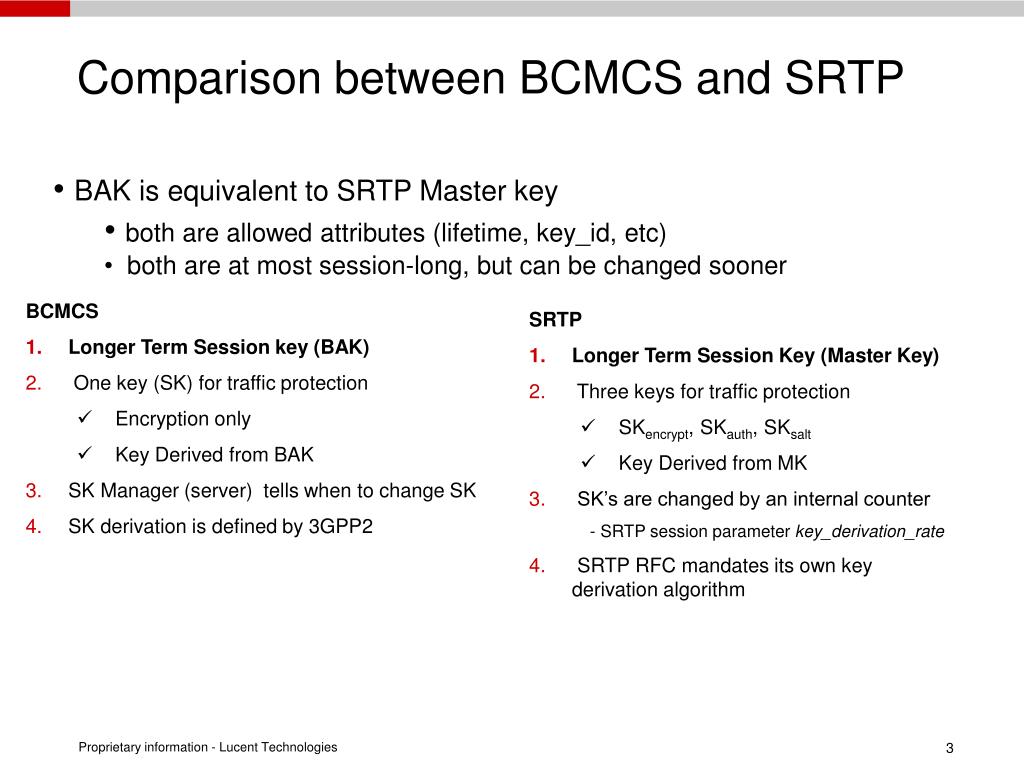 Comparison between BCMCS and SRTP

• BAK is equivalent to SRTP Master key
  • both are allowed attributes (lifetime, key_id, etc)
  • both are at most session-long, but can be changed sooner

BCMCS
1. Longer Term Session key (BAK)
2. One key (SK) for traffic protection
   ✓ Encryption only
   ✓ Key Derived from BAK
3. SK Manager (server) tells when to change SK
4. SK derivation is defined by 3GPP2

SRTP
1. Longer Term Session Key (Master Key)
2. Three keys for traffic protection
   ✓ $SK_{encrypt}$, $SK_{auth}$, $SK_{salt}$
   ✓ Key Derived from MK
3. SK's are changed by an internal counter
   - SRTP session parameter key_derivation_rate
4. SRTP RFC mandates its own key derivation algorithm

Proprietary information - Lucent Technologies

3